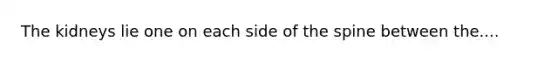 The kidneys lie one on each side of the spine between the....